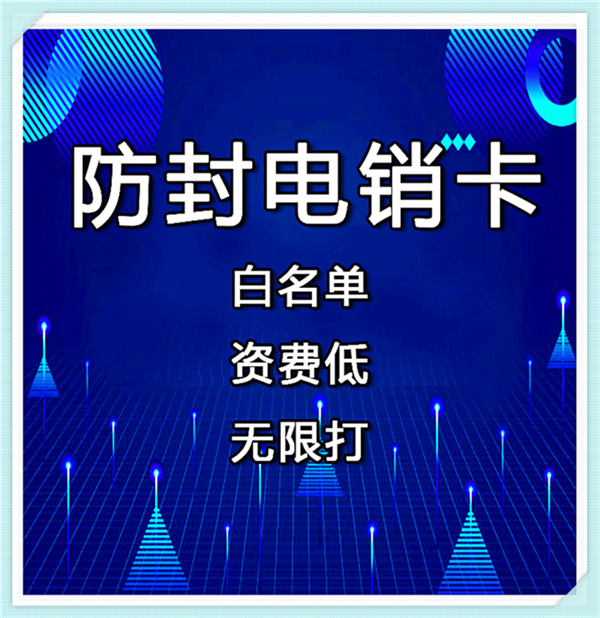 防封电销卡

白名单

资费低

无限打